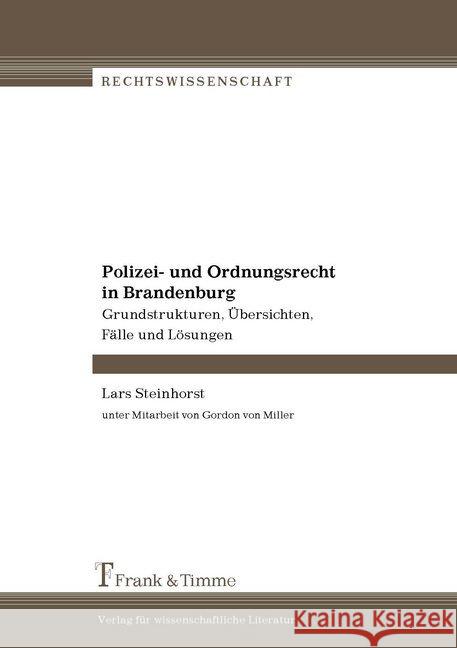 RECHTSWISSENSCHAFT

Polizei- und Ordnungsrecht in Brandenburg
Grundstrukturen, Übersichten, Fälle und Lösungen

Lars Steinhorst

unter Mitarbeit von Gordon von Miller

Frank & Timme

Verlag für wissenschaftliche Literatur